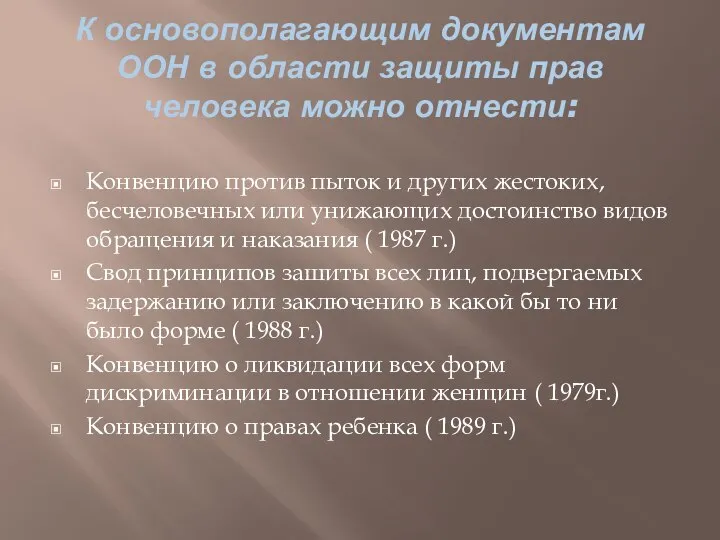 К основополагающим документам ООН в области защиты прав человека можно отнести:

Конвенцию против пыток и других жестоких, бесчеловечных или унижающих достоинство видов обращения и наказания ( 1987 г.)

Свод принципов зашиты всех лиц, подвергаемых задержанию или заключению в какой бы то ни было форме ( 1988 г.)

Конвенцию о ликвидации всех форм дискриминации в отношении женщин ( 1979г.)

Конвенцию о правах ребенка ( 1989 г.)